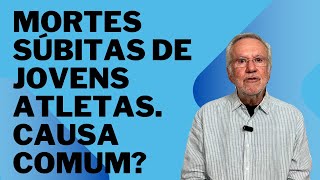 MORTES SÚBITAS DE JOVENS ATLETAS. CAUSA COMUM?